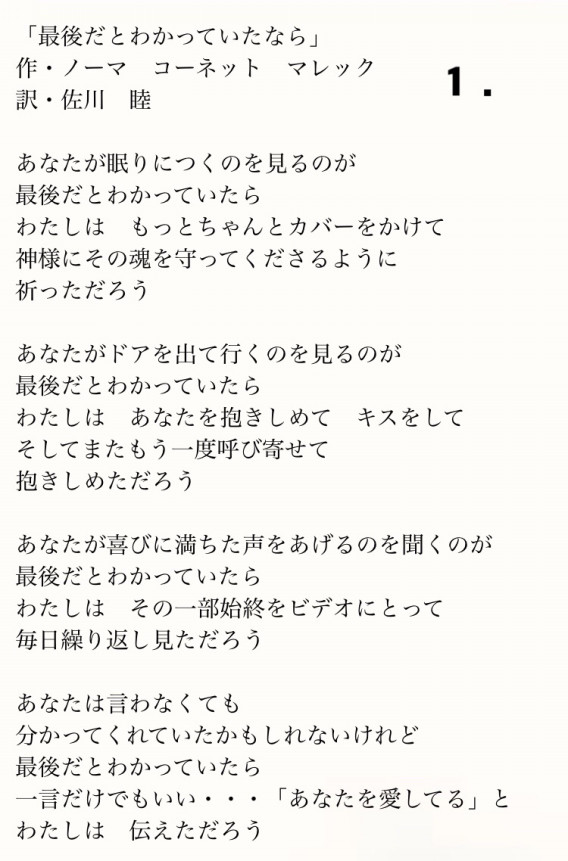 「最後だとわかっていたなら」
作・ノーマ　コーネット　マレック
訳・佐川　睦

1．

あなたが眠りにつくのを見るのが
最後だとわかっていたら
わたしは　もっとちゃんとカバーをかけて
神様にその魂を守ってくださるように
祈っただろう

あなたがドアを出て行くのを見るのが
最後だとわかっていたら
わたしは　あなたを抱きしめて　キスをして
そしてまたもう一度呼び寄せて
抱きしめただろう

あなたが喜びに満ちた声をあげるのを聞くのが
最後だとわかっていたら
わたしは　その一部始終をビデオにとって
毎日繰り返し見ただろう

あなたは言わなくても
分かってくれていたかもしれないけれど
最後だとわかっていたら
一言だけでもいい・・・「あなたを愛してる」と
わたしは　伝えただろう